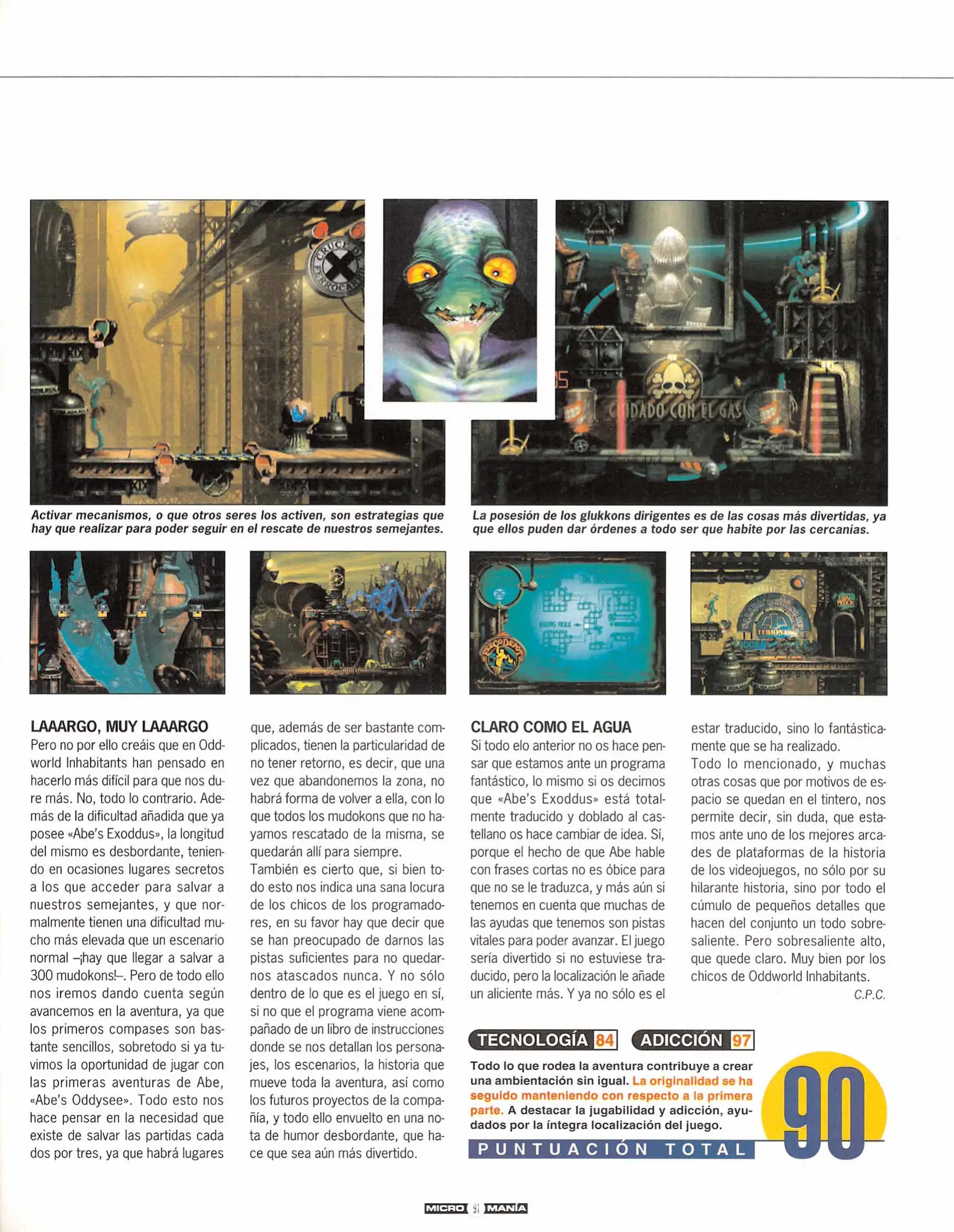 CRUCE DE FERROCARRIL

CUIDADO CON EL GAS

Activar mecanismos, o que otros seres los activen, son estrategias que hay que realizar para poder seguir en el rescate de nuestros semejantes.

La posesión de los glukkons dirigentes es de las cosas más divertidas, ya que ellos puden dar órdenes a todo ser que habite por las cercanías.

LAAARGO, MUY LAAARGO
Pero no por ello creáis que en Oddworld Inhabitants han pensado en hacerlo más difícil para que nos dure más. No, todo lo contrario. Además de la dificultad añadida que ya posee «Abe's Exoddus», la longitud del mismo es desbordante, teniendo en ocasiones lugares secretos a los que acceder para salvar a nuestros semejantes, y que normalmente tienen una dificultad mucho más elevada que un escenario normal –¡hay que llegar a salvar a 300 mudokons!–. Pero de todo ello nos iremos dando cuenta según avancemos en la aventura, ya que los primeros compases son bastante sencillos, sobretodo si ya tuvimos la oportunidad de jugar con las primeras aventuras de Abe, «Abe's Oddysee». Todo esto nos hace pensar en la necesidad que existe de salvar las partidas cada dos por tres, ya que habrá lugares que, además de ser bastante complicados, tienen la particularidad de no tener retorno, es decir, que una vez que abandonemos la zona, no habrá forma de volver a ella, con lo que todos los mudokons que no hayamos rescatado de la misma, se quedarán allí para siempre.
También es cierto que, si bien todo esto nos indica una sana locura de los chicos de los programadores, en su favor hay que decir que se han preocupado de darnos las pistas suficientes para no quedarnos atascados nunca. Y no sólo dentro de lo que es el juego en sí, si no que el programa viene acompañado de un libro de instrucciones donde se nos detallan los personajes, los escenarios, la historia que mueve toda la aventura, así como los futuros proyectos de la compañía, y todo ello envuelto en una nota de humor desbordante, que hace que sea aún más divertido.

CLARO COMO EL AGUA
Si todo elo anterior no os hace pensar que estamos ante un programa fantástico, lo mismo si os decimos que «Abe's Exoddus» está totalmente traducido y doblado al castellano os hace cambiar de idea. Sí, porque el hecho de que Abe hable con frases cortas no es óbice para que no se le traduzca, y más aún si tenemos en cuenta que muchas de las ayudas que tenemos son pistas vitales para poder avanzar. El juego sería divertido si no estuviese traducido, pero la localización le añade un aliciente más. Y ya no sólo es el estar traducido, sino lo fantásticamente que se ha realizado.
Todo lo mencionado, y muchas otras cosas que por motivos de espacio se quedan en el tintero, nos permite decir, sin duda, que estamos ante uno de los mejores arcades de plataformas de la historia de los videojuegos, no sólo por su hilarante historia, sino por todo el cúmulo de pequeños detalles que hacen del conjunto un todo sobresaliente. Pero sobresaliente alto, que quede claro. Muy bien por los chicos de Oddworld Inhabitants.
C.P.C.

TECNOLOGÍA 84 ADICCIÓN 97

Todo lo que rodea la aventura contribuye a crear una ambientación sin igual. La originalidad se ha seguido manteniendo con respecto a la primera parte. A destacar la jugabilidad y adicción, ayudados por la íntegra localización del juego.

PUNTUACIÓN TOTAL 90

MICRO 91 MANÍA